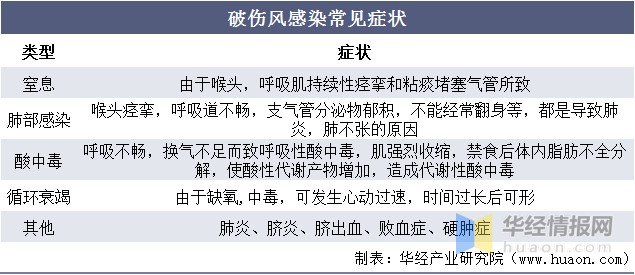 破伤风感染常见症状

| 类型 | 症状 |
|---|---|
| 窒息 | 由于喉头，呼吸肌持续性痉挛和粘痰堵塞气管所致 |
| 肺部感染 | 喉头痉挛，呼吸道不畅，支气管分泌物郁积，不能经常翻身等，都是导致肺炎，肺不张的原因 |
| 酸中毒 | 呼吸不畅，换气不足而致呼吸性酸中毒，肌强烈收缩，禁食后体内脂肪不全分解，使酸性代谢产物增加，造成代谢性酸中毒 |
| 循环衰竭 | 由于缺氧，中毒，可发生心动过速，时间过长后可形 |
| 其他 | 肺炎、脐炎、脐出血、败血症、硬肿症 |

华经情报网
huaon.com

制表：华经产业研究院（www.huaon.com）